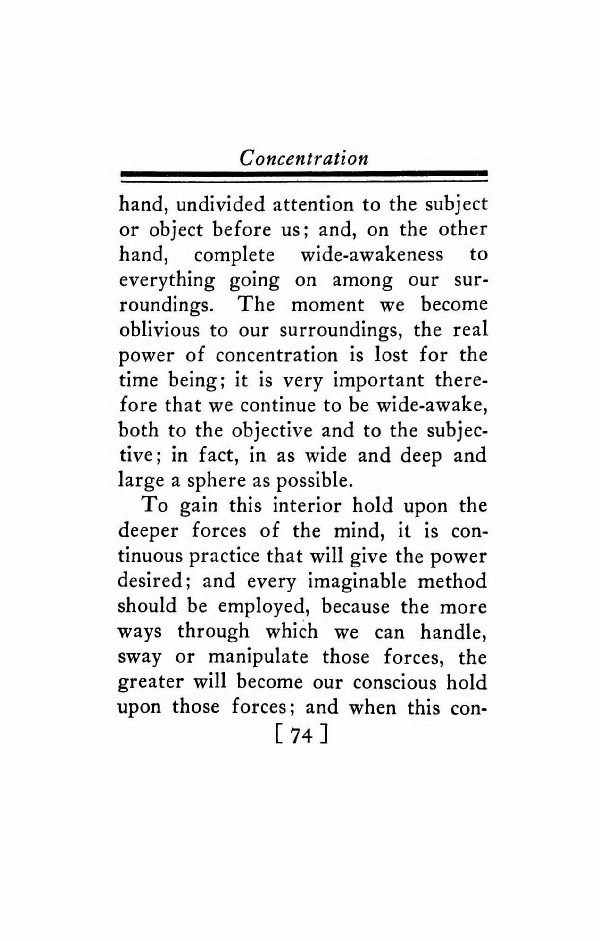 Concentration

hand, undivided attention to the subject or object before us; and, on the other hand, complete wide-awakeness to everything going on among our surroundings. The moment we become oblivious to our surroundings, the real power of concentration is lost for the time being; it is very important therefore that we continue to be wide-awake, both to the objective and to the subjective; in fact, in as wide and deep and large a sphere as possible.

To gain this interior hold upon the deeper forces of the mind, it is continuous practice that will give the power desired; and every imaginable method should be employed, because the more ways through which we can handle, sway or manipulate those forces, the greater will become our conscious hold upon those forces; and when this con-

[ 74 ]